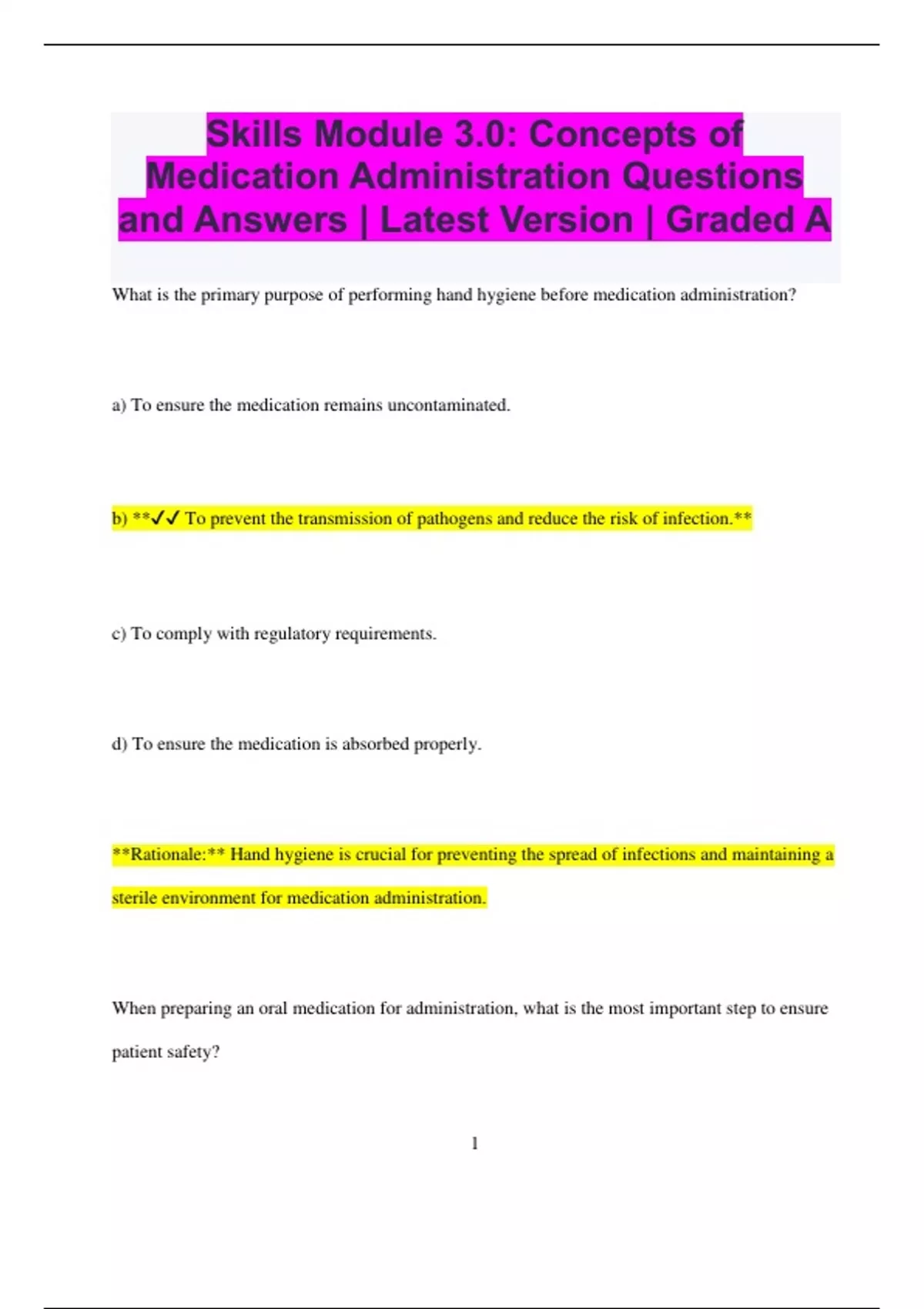 Skills Module 3.0: Concepts of Medication Administration Questions and Answers | Latest Version | Graded A

What is the primary purpose of performing hand hygiene before medication administration?

a) To ensure the medication remains uncontaminated.

b) **✓✓ To prevent the transmission of pathogens and reduce the risk of infection.**

c) To comply with regulatory requirements.

d) To ensure the medication is absorbed properly.

**Rationale:** Hand hygiene is crucial for preventing the spread of infections and maintaining a sterile environment for medication administration.

When preparing an oral medication for administration, what is the most important step to ensure patient safety?

1